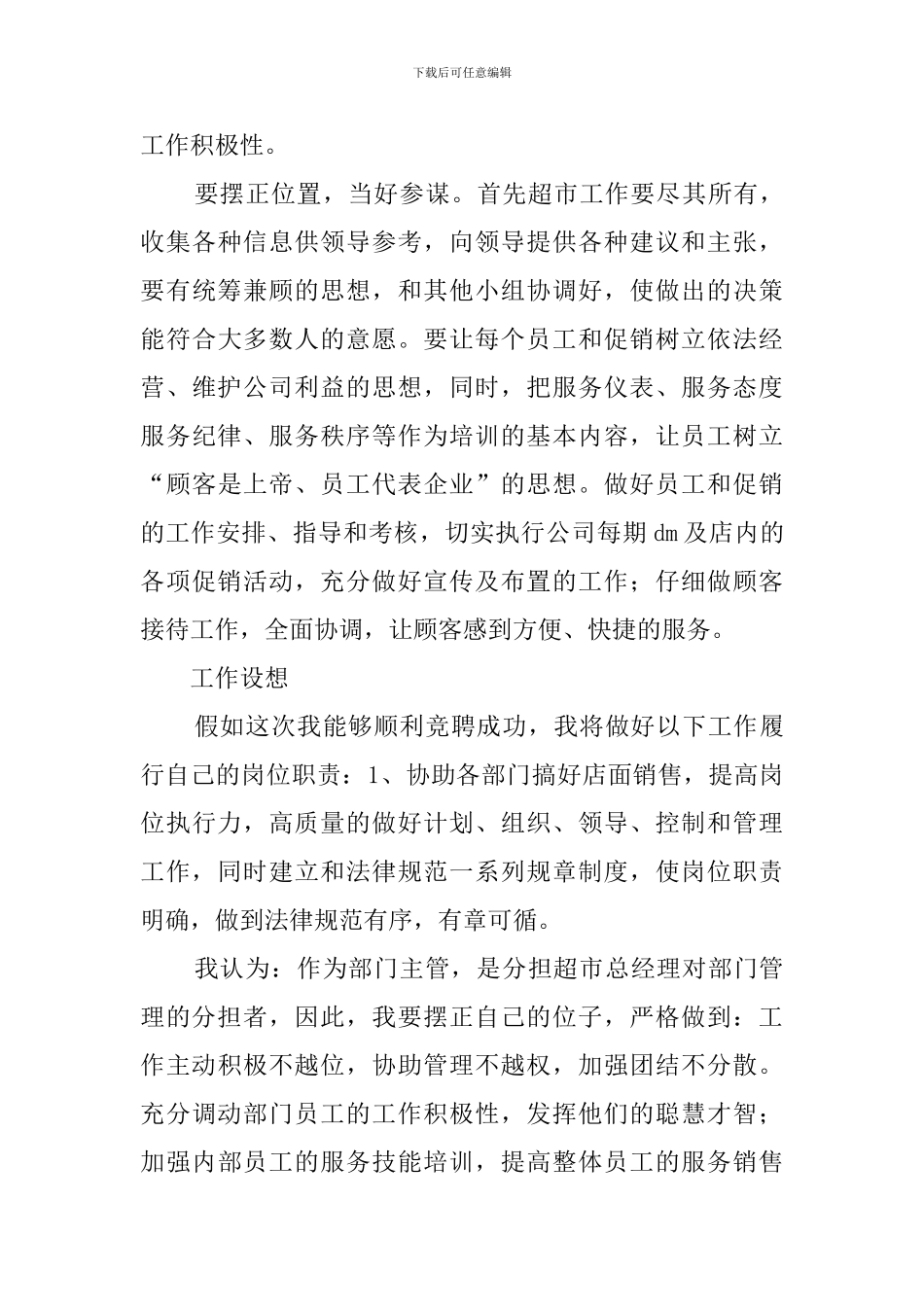 下载后可任意编辑

工作积极性。

要摆正位置，当好参谋。首先超市工作要尽其所有，收集各种信息供领导参考，向领导提供各种建议和主张，要有统筹兼顾的思想，和其他小组协调好，使做出的决策能符合大多数人的意愿。要让每个员工和促销树立依法经营、维护公司利益的思想，同时，把服务仪表、服务态度服务纪律、服务秩序等作为培训的基本内容，让员工树立“顾客是上帝、员工代表企业”的思想。做好员工和促销的工作安排、指导和考核，切实执行公司每期dm及店内的各项促销活动，充分做好宣传及布置的工作；仔细做顾客接待工作，全面协调，让顾客感到方便、快捷的服务。

工作设想

假如这次我能够顺利竞聘成功，我将做好以下工作履行自己的岗位职责：1、协助各部门搞好店面销售，提高岗位执行力，高质量的做好计划、组织、领导、控制和管理工作，同时建立和法律规范一系列规章制度，使岗位职责明确，做到法律规范有序，有章可循。

我认为：作为部门主管，是分担超市总经理对部门管理的分担者，因此，我要摆正自己的位子，严格做到：工作主动积极不越位，协助管理不越权，加强团结不分散。充分调动部门员工的工作积极性，发挥他们的聪慧才智；加强内部员工的服务技能培训，提高整体员工的服务销售